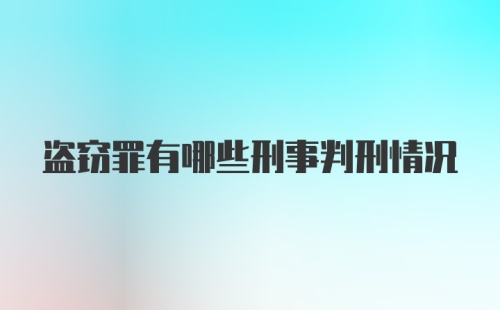 盗窃罪有哪些刑事判刑情况